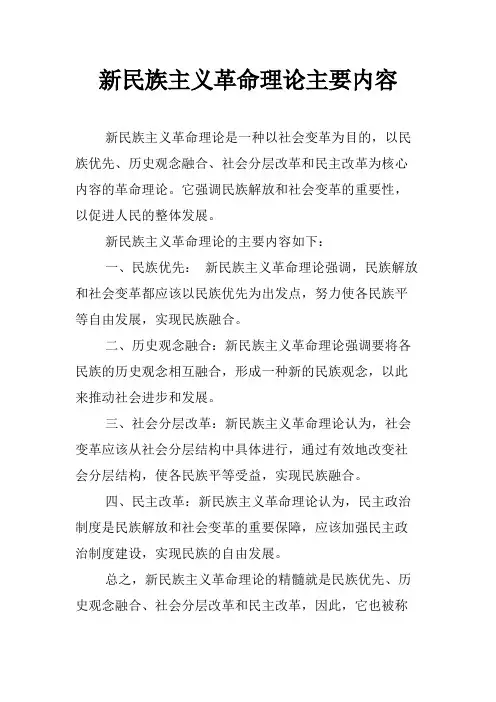 新民族主义革命理论主要内容

新民族主义革命理论是一种以社会变革为目的，以民族优先、历史观念融合、社会分层改革和民主改革为核心内容的革命理论。它强调民族解放和社会变革的重要性，以促进人民的整体发展。

新民族主义革命理论的主要内容如下：

一、民族优先： 新民族主义革命理论强调，民族解放和社会变革都应该以民族优先为出发点，努力使各民族平等自由发展，实现民族融合。

二、历史观念融合：新民族主义革命理论强调要将各民族的历史观念相互融合，形成一种新的民族观念，以此来推动社会进步和发展。

三、社会分层改革：新民族主义革命理论认为，社会变革应该从社会分层结构中具体进行，通过有效地改变社会分层结构，使各民族平等受益，实现民族融合。

四、民主改革：新民族主义革命理论认为，民主政治制度是民族解放和社会变革的重要保障，应该加强民主政治制度建设，实现民族的自由发展。

总之，新民族主义革命理论的精髓就是民族优先、历史观念融合、社会分层改革和民主改革，因此，它也被称